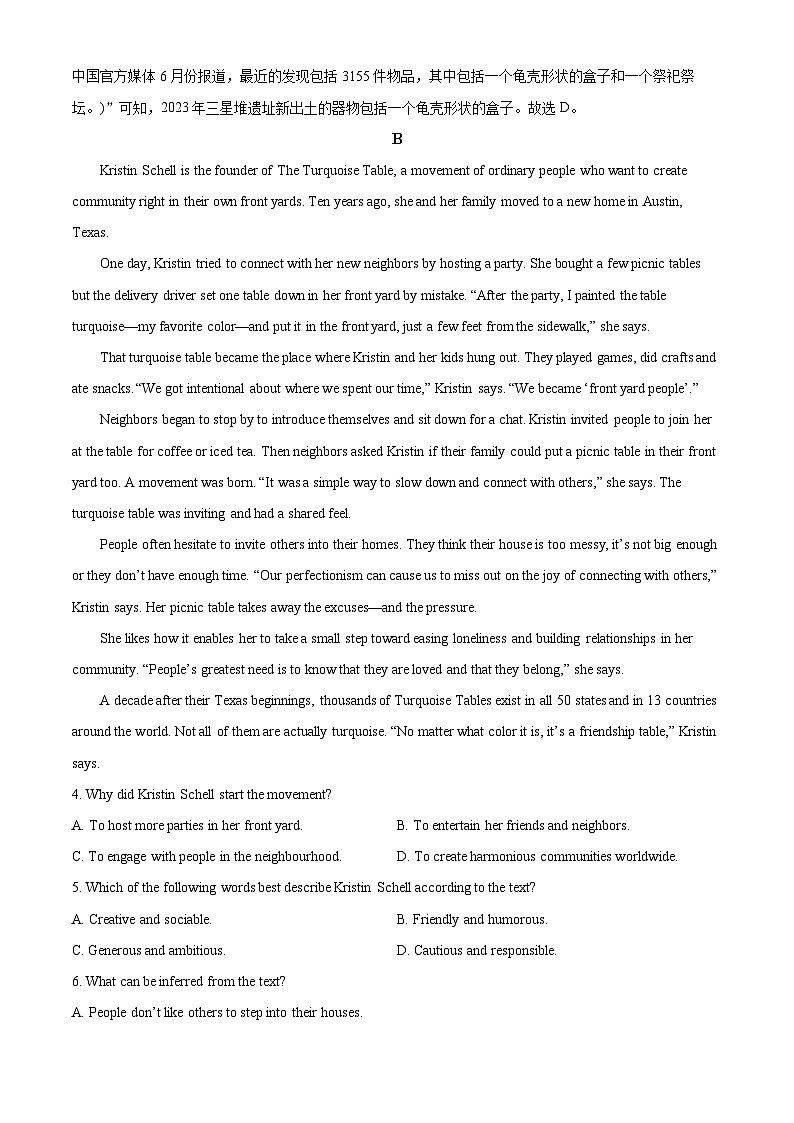 中国官方媒体 6 月份报道，最近的发现包括 3155 件物品，其中包括一个龟壳形状的盒子和一个祭祀祭坛。）”可知，2023 年三星堆遗址新出土的器物包括一个龟壳形状的盒子。故选 D。

B

Kristin Schell is the founder of The Turquoise Table, a movement of ordinary people who want to create community right in their own front yards. Ten years ago, she and her family moved to a new home in Austin, Texas.

One day, Kristin tried to connect with her new neighbors by hosting a party. She bought a few picnic tables but the delivery driver set one table down in her front yard by mistake. “After the party, I painted the table turquoise—my favorite color—and put it in the front yard, just a few feet from the sidewalk,” she says.

That turquoise table became the place where Kristin and her kids hung out. They played games, did crafts and ate snacks. “We got intentional about where we spent our time,” Kristin says. “We became ‘front yard people’.”

Neighbors began to stop by to introduce themselves and sit down for a chat. Kristin invited people to join her at the table for coffee or iced tea. Then neighbors asked Kristin if their family could put a picnic table in their front yard too. A movement was born. “It was a simple way to slow down and connect with others,” she says. The turquoise table was inviting and had a shared feel.

People often hesitate to invite others into their homes. They think their house is too messy, it’s not big enough or they don’t have enough time. “Our perfectionism can cause us to miss out on the joy of connecting with others,” Kristin says. Her picnic table takes away the excuses—and the pressure.

She likes how it enables her to take a small step toward easing loneliness and building relationships in her community. “People’s greatest need is to know that they are loved and that they belong,” she says.

A decade after their Texas beginnings, thousands of Turquoise Tables exist in all 50 states and in 13 countries around the world. Not all of them are actually turquoise. “No matter what color it is, it’s a friendship table,” Kristin says.

4. Why did Kristin Schell start the movement?

A. To host more parties in her front yard.
B. To entertain her friends and neighbors.
C. To engage with people in the neighbourhood.
D. To create harmonious communities worldwide.

5. Which of the following words best describe Kristin Schell according to the text?

A. Creative and sociable.
B. Friendly and humorous.
C. Generous and ambitious.
D. Cautious and responsible.

6. What can be inferred from the text?

A. People don’t like others to step into their houses.